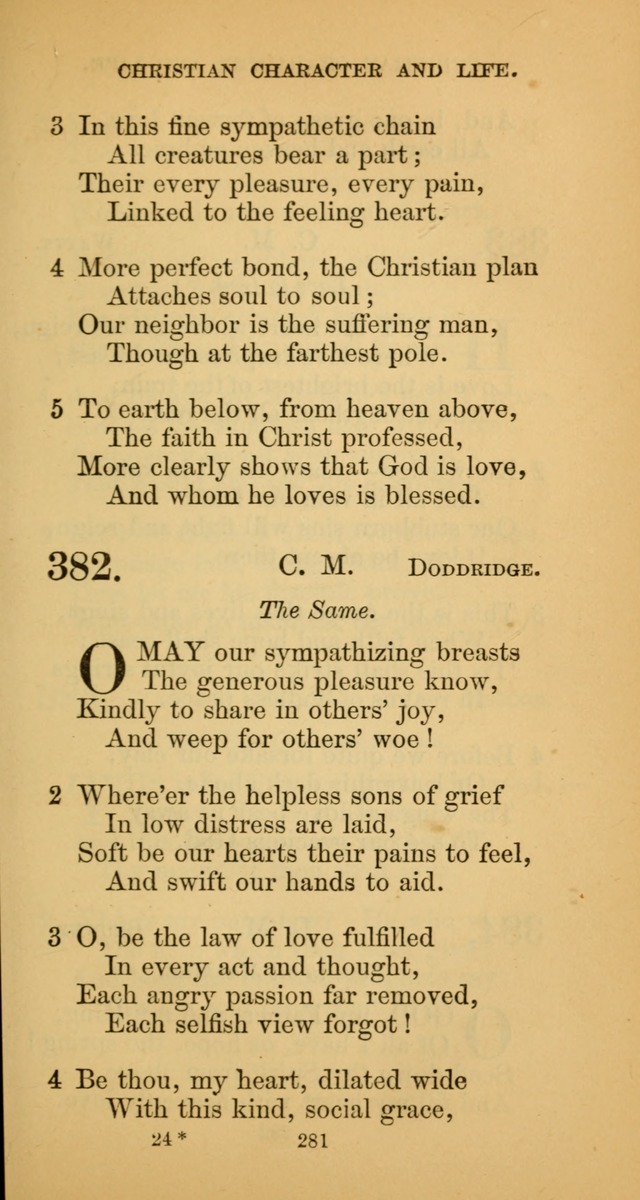 CHRISTIAN CHARACTER AND LIFE.

3 In this fine sympathetic chain
All creatures bear a part;
Their every pleasure, every pain,
Linked to the feeling heart.

4 More perfect bond, the Christian plan
Attaches soul to soul;
Our neighbor is the suffering man,
Though at the farthest pole.

5 To earth below, from heaven above,
The faith in Christ professed,
More clearly shows that God is love,
And whom he loves is blessed.

382. C. M. DODDRIDGE.

The Same.

O MAY our sympathizing breasts
The generous pleasure know,
Kindly to share in others' joy,
And weep for others' woe!

2 Where'er the helpless sons of grief
In low distress are laid,
Soft be our hearts their pains to feel,
And swift our hands to aid.

3 O, be the law of love fulfilled
In every act and thought,
Each angry passion far removed,
Each selfish view forgot!

4 Be thou, my heart, dilated wide
With this kind, social grace,

24* 281